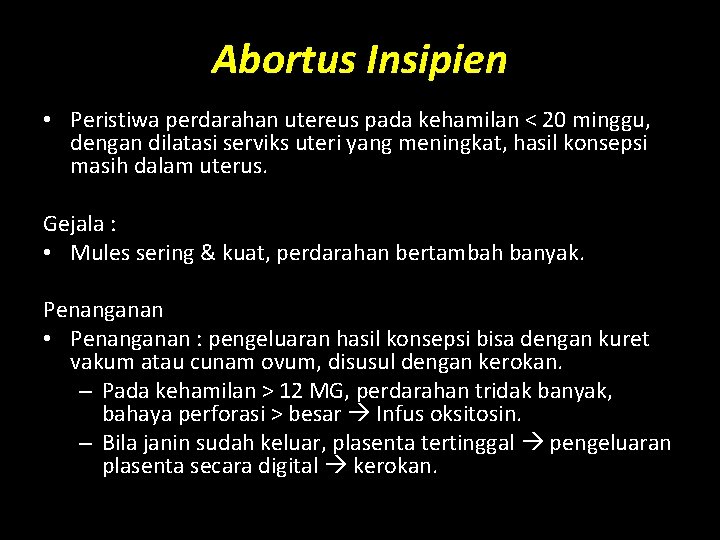 Abortus Insipien

• Peristiwa perdarahan utereus pada kehamilan < 20 minggu, dengan dilatasi serviks uteri yang meningkat, hasil konsepsi masih dalam uterus.

Gejala :
• Mules sering & kuat, perdarahan bertambah banyak.

Penanganan
• Penanganan : pengeluaran hasil konsepsi bisa dengan kuret vakum atau cunam ovum, disusul dengan kerokan.
– Pada kehamilan > 12 MG, perdarahan tridak banyak, bahaya perforasi > besar → Infus oksitosin.
– Bila janin sudah keluar, plasenta tertinggal → pengeluaran plasenta secara digital → kerokan.